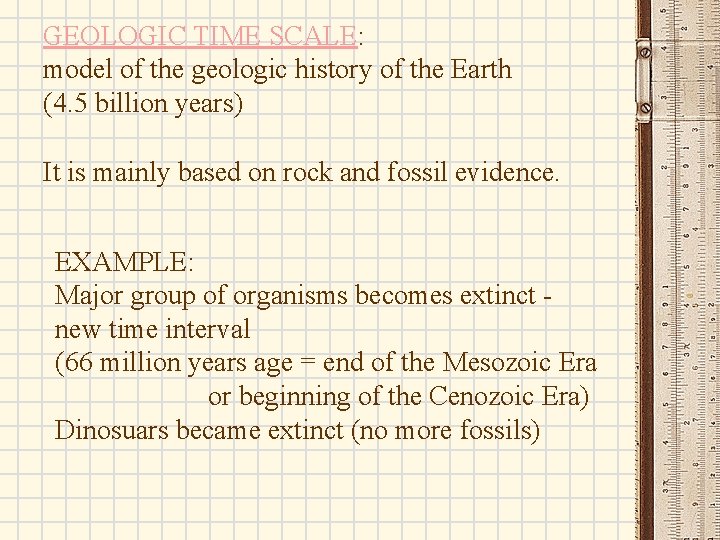 GEOLOGIC TIME SCALE:
model of the geologic history of the Earth (4.5 billion years)

It is mainly based on rock and fossil evidence.

EXAMPLE:
Major group of organisms becomes extinct - new time interval
(66 million years age = end of the Mesozoic Era or beginning of the Cenozoic Era)
Dinosuars became extinct (no more fossils)